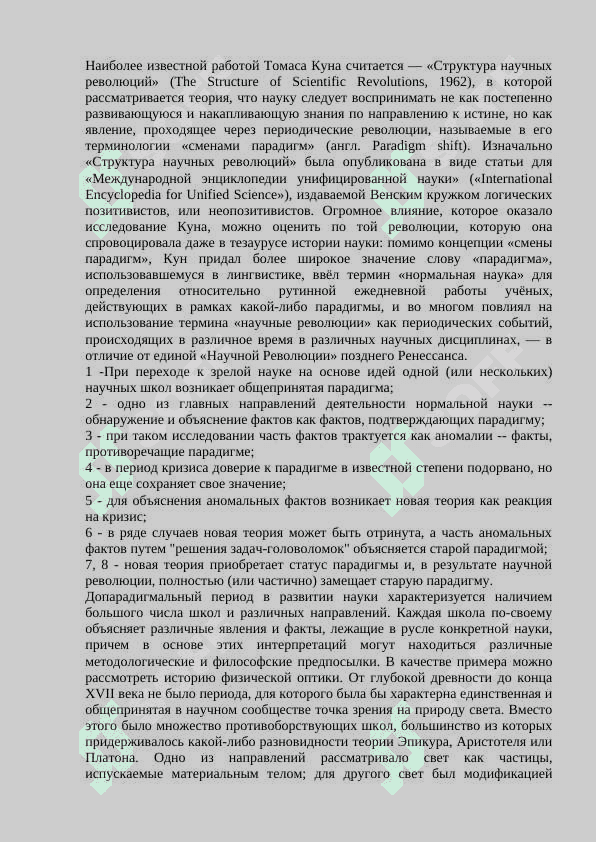 Наиболее известной работой Томаса Куна считается — «Структура научных революций» (The Structure of Scientific Revolutions, 1962), в которой рассматривается теория, что науку следует воспринимать не как постепенно развивающуюся и накапливающую знания по направлению к истине, но как явление, проходящее через периодические революции, называемые в его терминологии «сменами парадигм» (англ. Paradigm shift). Изначально «Структура научных революций» была опубликована в виде статьи для «Международной энциклопедии унифицированной науки» («International Encyclopedia for Unified Science»), издаваемой Венским кружком логических позитивистов, или неопозитивистов. Огромное влияние, которое оказало исследование Куна, можно оценить по той революции, которую она спровоцировала даже в тезаурусе истории науки: помимо концепции «смены парадигм», Кун придал более широкое значение слову «парадигма», использовавшемуся в лингвистике, ввёл термин «нормальная наука» для определения относительно рутинной ежедневной работы учёных, действующих в рамках какой-либо парадигмы, и во многом повлиял на использование термина «научные революции» как периодических событий, происходящих в различное время в различных научных дисциплинах, — в отличие от единой «Научной Революции» позднего Ренессанса.
1 -При переходе к зрелой науке на основе идей одной (или нескольких) научных школ возникает общепринятая парадигма;
2 - одно из главных направлений деятельности нормальной науки -- обнаружение и объяснение фактов как фактов, подтверждающих парадигму;
3 - при таком исследовании часть фактов трактуется как аномалии -- факты, противоречащие парадигме;
4 - в период кризиса доверие к парадигме в известной степени подорвано, но она еще сохраняет свое значение;
5 - для объяснения аномальных фактов возникает новая теория как реакция на кризис;
6 - в ряде случаев новая теория может быть отринута, а часть аномальных фактов путем "решения задач-головоломок" объясняется старой парадигмой;
7, 8 - новая теория приобретает статус парадигмы и, в результате научной революции, полностью (или частично) замещает старую парадигму.
Допарадигмальный период в развитии науки характеризуется наличием большого числа школ и различных направлений. Каждая школа по-своему объясняет различные явления и факты, лежащие в русле конкретной науки, причем в основе этих интерпретаций могут находиться различные методологические и философские предпосылки. В качестве примера можно рассмотреть историю физической оптики. От глубокой древности до конца XVII века не было периода, для которого была бы характерна единственная и общепринятая в научном сообществе точка зрения на природу света. Вместо этого было множество противоборствующих школ, большинство из которых придерживалось какой-либо разновидности теории Эпикура, Аристотеля или Платона. Одно из направлений рассматривало свет как частицы, испускаемые материальным телом; для другого свет был модификацией